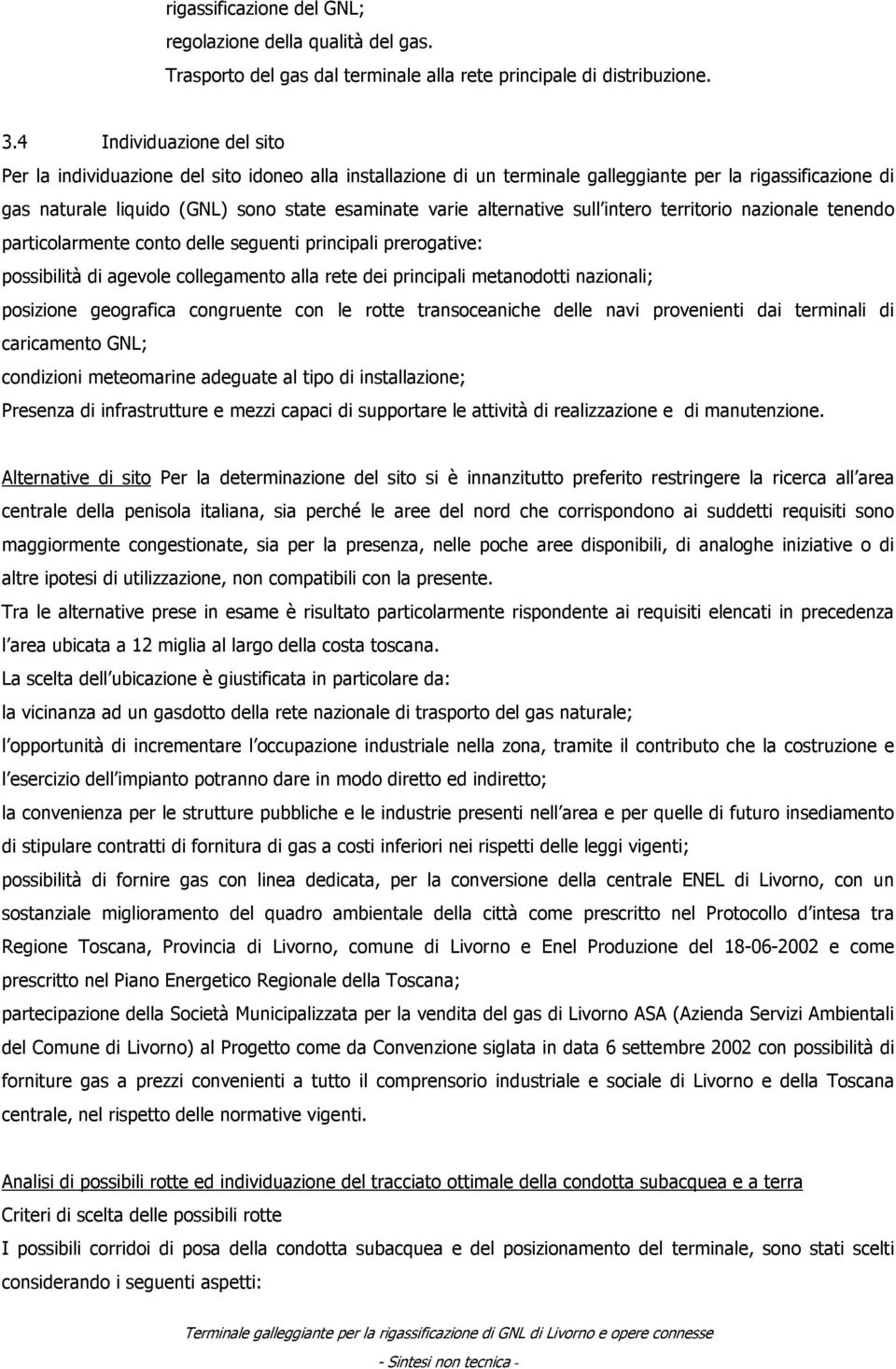 rigassificazione del GNL;
regolazione della qualità del gas.
Trasporto del gas dal terminale alla rete principale di distribuzione.

3.4 Individuazione del sito
Per la individuazione del sito idoneo alla installazione di un terminale galleggiante per la rigassificazione di gas naturale liquido (GNL) sono state esaminate varie alternative sull intero territorio nazionale tenendo particolarmente conto delle seguenti principali prerogative:
possibilità di agevole collegamento alla rete dei principali metanodotti nazionali;
posizione geografica congruente con le rotte transoceaniche delle navi provenienti dai terminali di caricamento GNL;
condizioni meteomarine adeguate al tipo di installazione;
Presenza di infrastrutture e mezzi capaci di supportare le attività di realizzazione e di manutenzione.

Alternative di sito Per la determinazione del sito si è innanzitutto preferito restringere la ricerca all area centrale della penisola italiana, sia perché le aree del nord che corrispondono ai suddetti requisiti sono maggiormente congestionate, sia per la presenza, nelle poche aree disponibili, di analoghe iniziative o di altre ipotesi di utilizzazione, non compatibili con la presente.
Tra le alternative prese in esame è risultato particolarmente rispondente ai requisiti elencati in precedenza l area ubicata a 12 miglia al largo della costa toscana.
La scelta dell ubicazione è giustificata in particolare da:
la vicinanza ad un gasdotto della rete nazionale di trasporto del gas naturale;
l opportunità di incrementare l occupazione industriale nella zona, tramite il contributo che la costruzione e l esercizio dell impianto potranno dare in modo diretto ed indiretto;
la convenienza per le strutture pubbliche e le industrie presenti nell area e per quelle di futuro insediamento di stipulare contratti di fornitura di gas a costi inferiori nei rispetti delle leggi vigenti;
possibilità di fornire gas con linea dedicata, per la conversione della centrale ENEL di Livorno, con un sostanziale miglioramento del quadro ambientale della città come prescritto nel Protocollo d intesa tra Regione Toscana, Provincia di Livorno, comune di Livorno e Enel Produzione del 18-06-2002 e come prescritto nel Piano Energetico Regionale della Toscana;
partecipazione della Società Municipalizzata per la vendita del gas di Livorno ASA (Azienda Servizi Ambientali del Comune di Livorno) al Progetto come da Convenzione siglata in data 6 settembre 2002 con possibilità di forniture gas a prezzi convenienti a tutto il comprensorio industriale e sociale di Livorno e della Toscana centrale, nel rispetto delle normative vigenti.

Analisi di possibili rotte ed individuazione del tracciato ottimale della condotta subacquea e a terra
Criteri di scelta delle possibili rotte
I possibili corridoi di posa della condotta subacquea e del posizionamento del terminale, sono stati scelti considerando i seguenti aspetti:

Terminale galleggiante per la rigassificazione di GNL di Livorno e opere connesse
- Sintesi non tecnica -